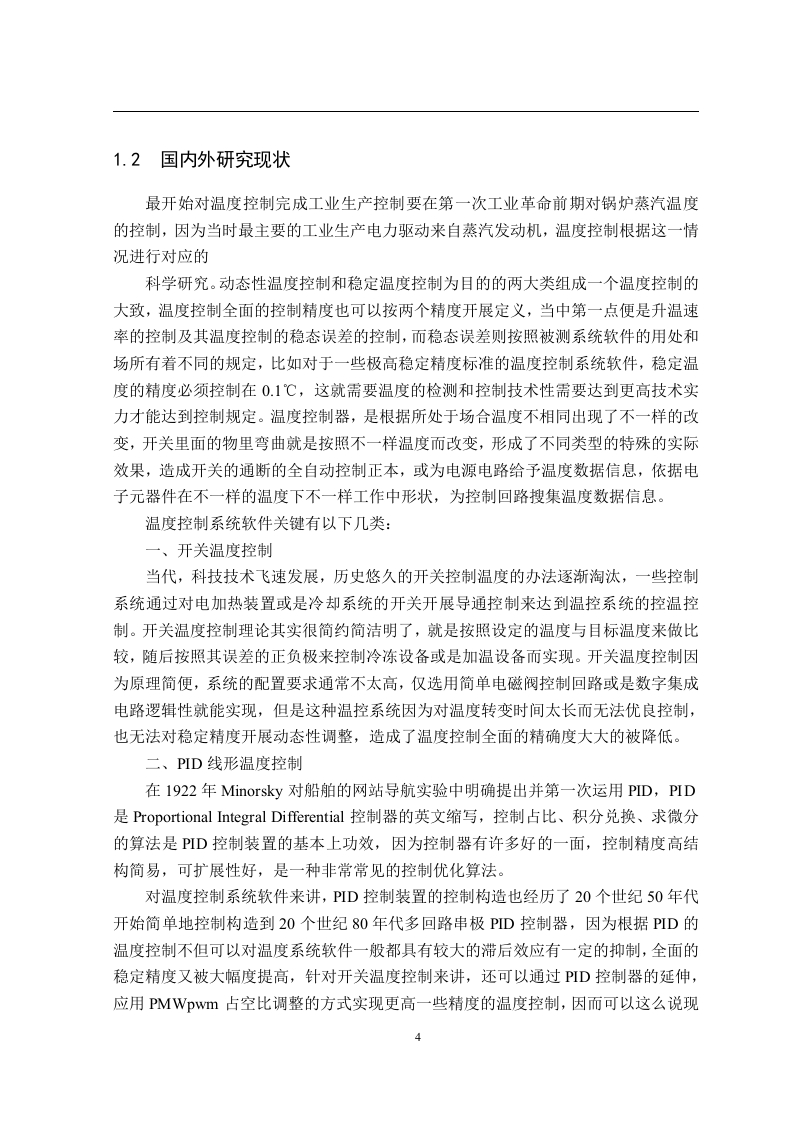 1.2 国内外研究现状

最开始对温度控制完成工业生产控制要在第一次工业革命前期对锅炉蒸汽温度的控制，因为当时最主要的工业生产电力驱动来自蒸汽发动机，温度控制根据这一情况进行对应的

科学研究。动态性温度控制和稳定温度控制为目的的两大类组成一个温度控制的大致，温度控制全面的控制精度也可以按两个精度开展定义，当中第一点便是升温速率的控制及其温度控制的稳态误差的控制，而稳态误差则按照被测系统软件的用处和场所有着不同的规定，比如对于一些极高稳定精度标准的温度控制系统软件，稳定温度的精度必须控制在 0.1℃，这就需要温度的检测和控制技术性需要达到更高技术实力才能达到控制规定。温度控制器，是根据所处于场合温度不相同出现了不一样的改变，开关里面的物里弯曲就是按照不一样温度而改变，形成了不同类型的特殊的实际效果，造成开关的通断的全自动控制正本，或为电源电路给予温度数据信息，依据电子元器件在不一样的温度下不一样工作中形状，为控制回路搜集温度数据信息。

温度控制系统软件关键有以下几类：

一、开关温度控制

当代，科技技术飞速发展，历史悠久的开关控制温度的办法逐渐淘汰，一些控制系统通过对电加热装置或是冷却系统的开关开展导通控制来达到温控系统的控温控制。开关温度控制理论其实很简约简洁明了，就是按照设定的温度与目标温度来做比较，随后按照其误差的正负极来控制冷冻设备或是加温设备而实现。开关温度控制因为原理简便，系统的配置要求通常不太高，仅选用简单电磁阀控制回路或是数字集成电路逻辑性就能实现，但是这种温控系统因为对温度转变时间太长而无法优良控制，也无法对稳定精度开展动态性调整，造成了温度控制全面的精确度大大的被降低。

二、PID 线形温度控制

在 1922 年 Minorsky 对船舶的网站导航实验中明确提出并第一次运用 PID，PID 是 Proportional Integral Differential 控制器的英文缩写，控制占比、积分兑换、求微分的算法是 PID 控制装置的基本上功效，因为控制器有许多好的一面，控制精度高结构简易，可扩展性好，是一种非常常见的控制优化算法。

对温度控制系统软件来讲，PID 控制装置的控制构造也经历了 20 个世纪 50 年代开始简单地控制构造到 20 个世纪 80 年代多回路串极 PID 控制器，因为根据 PID 的温度控制不但可以对温度系统软件一般都具有较大的滞后效应有一定的抑制，全面的稳定精度又被大幅度提高，针对开关温度控制来讲，还可以通过 PID 控制器的延伸，应用 PMWpwm 占空比调整的方式实现更高一些精度的温度控制，因而可以这么说现

4